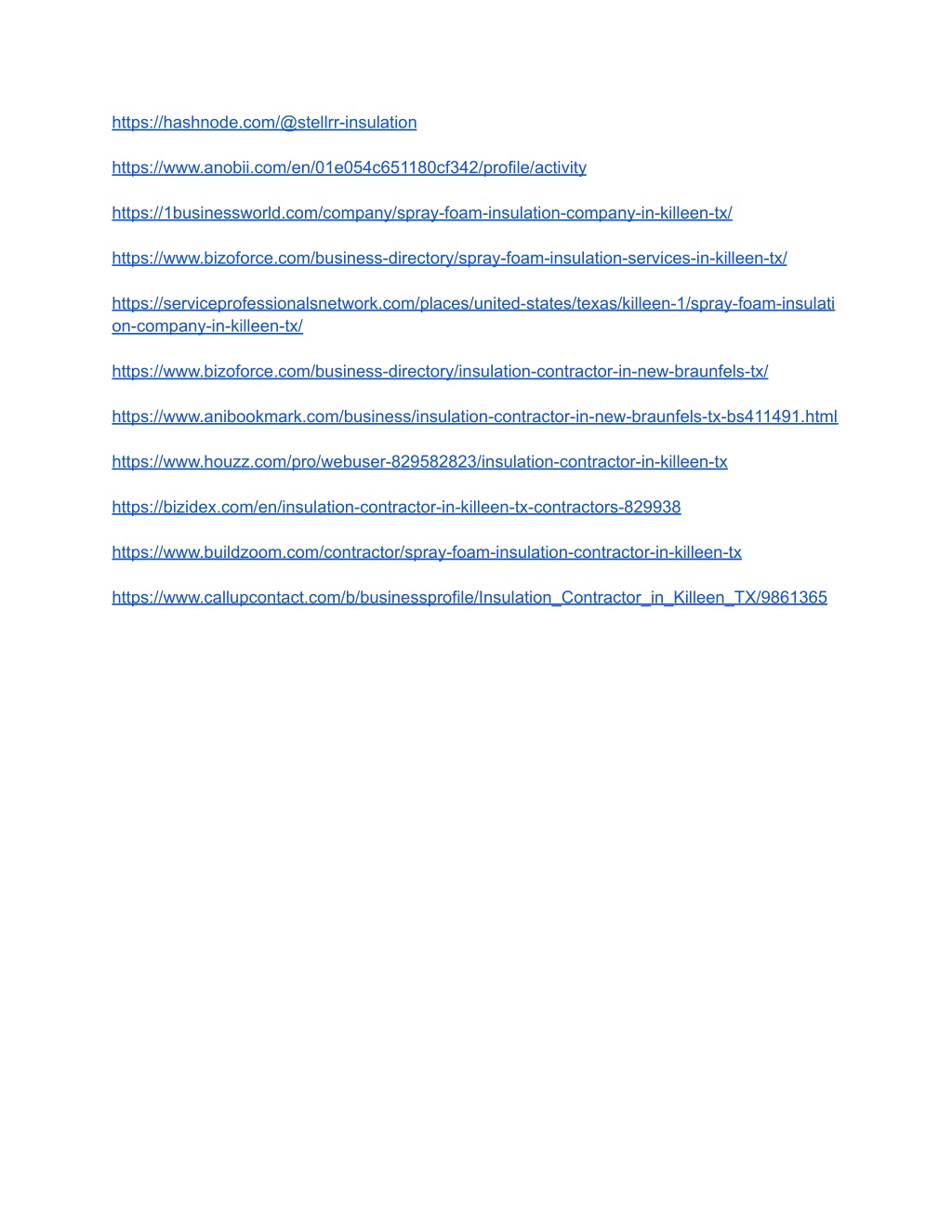 https://hashnode.com/@stellrr-insulation

https://www.anobii.com/en/01e054c651180cf342/profile/activity

https://1businessworld.com/company/spray-foam-insulation-company-in-killeen-tx/

https://www.bizoforce.com/business-directory/spray-foam-insulation-services-in-killeen-tx/

https://serviceprofessionalsnetwork.com/places/united-states/texas/killeen-1/spray-foam-insulation-company-in-killeen-tx/

https://www.bizoforce.com/business-directory/insulation-contractor-in-new-braunfels-tx/

https://www.anibookmark.com/business/insulation-contractor-in-new-braunfels-tx-bs411491.html

https://www.houzz.com/pro/webuser-829582823/insulation-contractor-in-killeen-tx

https://bizidex.com/en/insulation-contractor-in-killeen-tx-contractors-829938

https://www.buildzoom.com/contractor/spray-foam-insulation-contractor-in-killeen-tx

https://www.callupcontact.com/b/businessprofile/Insulation_Contractor_in_Killeen_TX/9861365